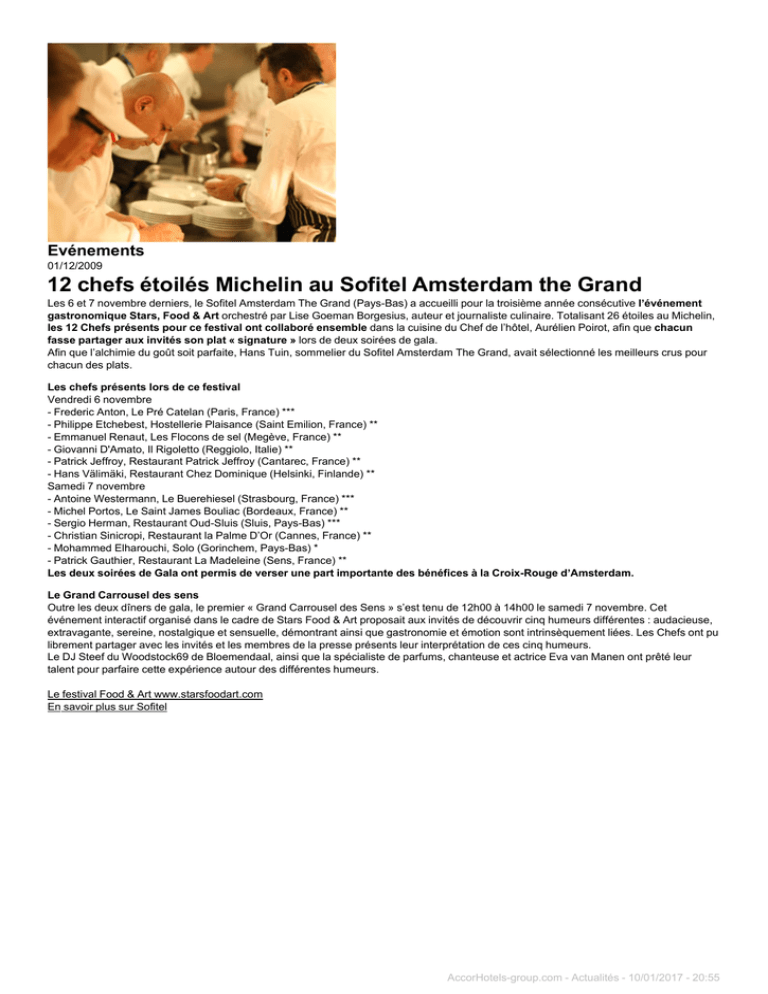 Evénements
01/12/2009

12 chefs étoilés Michelin au Sofitel Amsterdam the Grand

Les 6 et 7 novembre derniers, le Sofitel Amsterdam The Grand (Pays-Bas) a accueilli pour la troisième année consécutive l'événement gastronomique Stars, Food & Art orchestré par Lise Goeman Borgesius, auteur et journaliste culinaire. Totalisant 26 étoiles au Michelin, les 12 Chefs présents pour ce festival ont collaboré ensemble dans la cuisine du Chef de l'hôtel, Aurélien Poirot, afin que chacun fasse partager aux invités son plat « signature » lors de deux soirées de gala.
Afin que l'alchimie du goût soit parfaite, Hans Tuin, sommelier du Sofitel Amsterdam The Grand, avait sélectionné les meilleurs crus pour chacun des plats.

Les chefs présents lors de ce festival
Vendredi 6 novembre
- Frederic Anton, Le Pré Catelan (Paris, France) ***
- Philippe Etchebest, Hostellerie Plaisance (Saint Emilion, France) **
- Emmanuel Renaut, Les Flocons de sel (Megève, France) **
- Giovanni D'Amato, Il Rigoletto (Reggiolo, Italie) **
- Patrick Jeffroy, Restaurant Patrick Jeffroy (Cantarec, France) **
- Hans Välimäki, Restaurant Chez Dominique (Helsinki, Finlande) **
Samedi 7 novembre
- Antoine Westermann, Le Buerehiesel (Strasbourg, France) ***
- Michel Portos, Le Saint James Bouliac (Bordeaux, France) **
- Sergio Herman, Restaurant Oud-Sluis (Sluis, Pays-Bas) ***
- Christian Sinicropi, Restaurant la Palme D'Or (Cannes, France) **
- Mohammed Elharouchi, Solo (Gorinchem, Pays-Bas) *
- Patrick Gauthier, Restaurant La Madeleine (Sens, France) **
Les deux soirées de Gala ont permis de verser une part importante des bénéfices à la Croix-Rouge d'Amsterdam.

Le Grand Carrousel des sens
Outre les deux dîners de gala, le premier « Grand Carrousel des Sens » s'est tenu de 12h00 à 14h00 le samedi 7 novembre. Cet événement interactif organisé dans le cadre de Stars Food & Art proposait aux invités de découvrir cinq humeurs différentes : audacieuse, extravagante, sereine, nostalgique et sensuelle, démontrant ainsi que gastronomie et émotion sont intrinsèquement liées. Les Chefs ont pu librement partager avec les invités et les membres de la presse présents leur interprétation de ces cinq humeurs.
Le DJ Steef du Woodstock69 de Bloemendaal, ainsi que la spécialiste de parfums, chanteuse et actrice Eva van Manen ont prêté leur talent pour parfaire cette expérience autour des différentes humeurs.

Le festival Food & Art www.starsfoodart.com
En savoir plus sur Sofitel

AccorHotels-group.com - Actualités - 10/01/2017 - 20:55